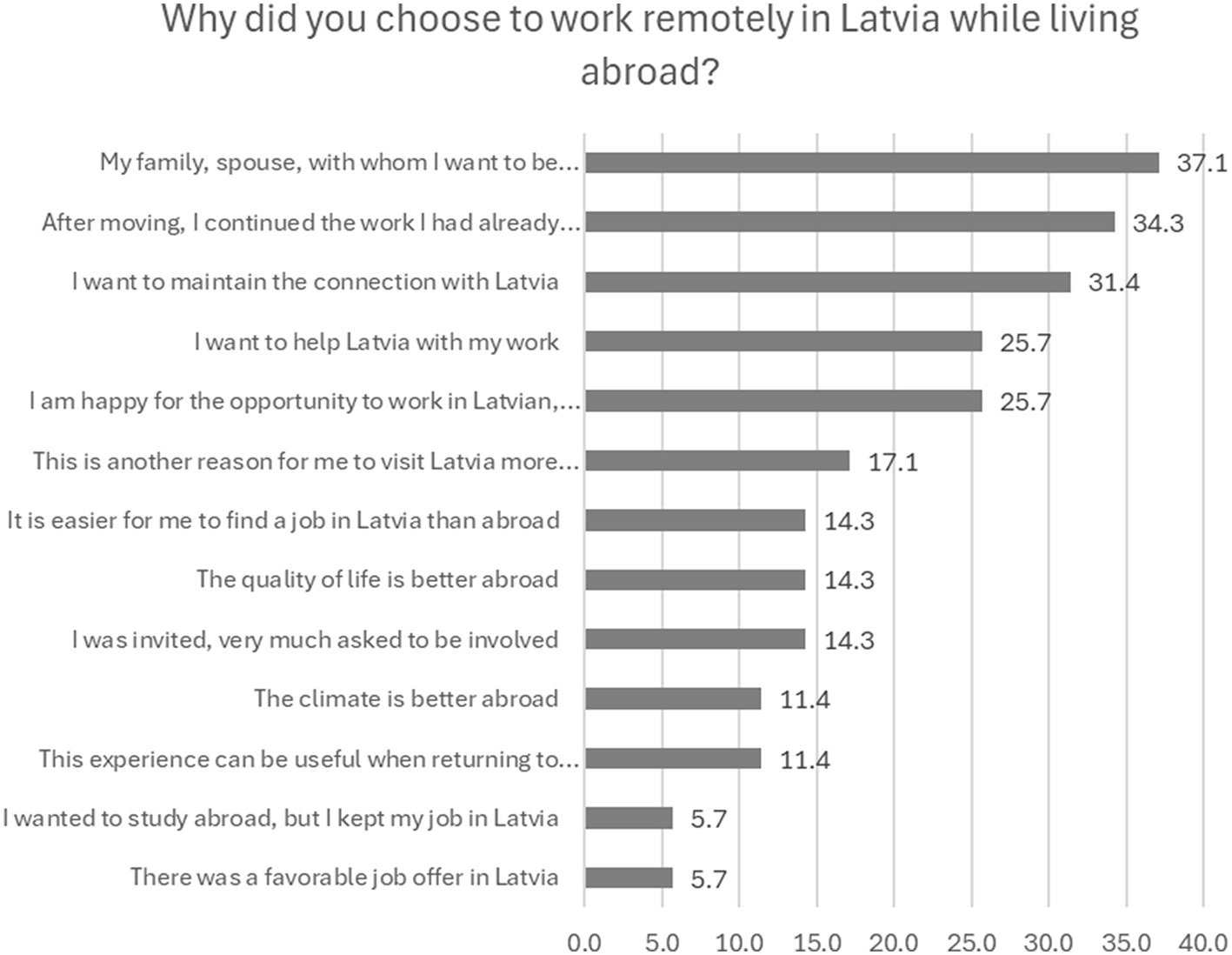 Why did you choose to work remotely in Latvia while living abroad?

My family, spouse, with whom I want to be... 37.1
After moving, I continued the work I had already... 34.3
I want to maintain the connection with Latvia 31.4
I want to help Latvia with my work 25.7
I am happy for the opportunity to work in Latvian,... 25.7
This is another reason for me to visit Latvia more... 17.1
It is easier for me to find a job in Latvia than abroad 14.3
The quality of life is better abroad 14.3
I was invited, very much asked to be involved 14.3
The climate is better abroad 11.4
This experience can be useful when returning to... 11.4
I wanted to study abroad, but I kept my job in Latvia 5.7
There was a favorable job offer in Latvia 5.7

0.0 5.0 10.0 15.0 20.0 25.0 30.0 35.0 40.0